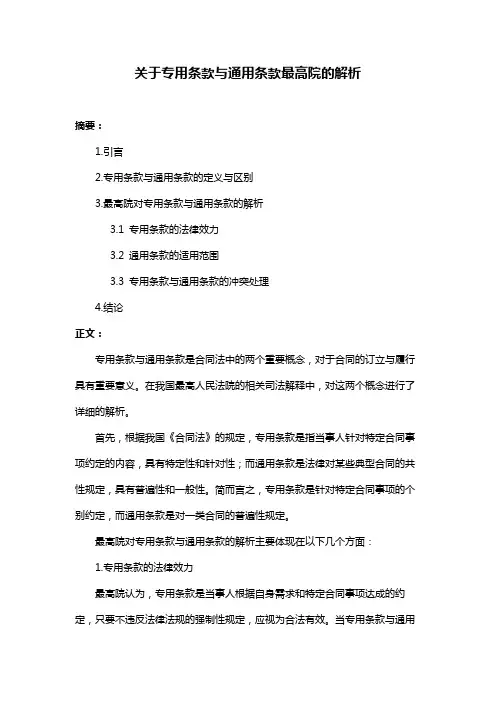 关于专用条款与通用条款最高院的解析

摘要：

1.引言

2.专用条款与通用条款的定义与区别

3.最高院对专用条款与通用条款的解析

3.1 专用条款的法律效力

3.2 通用条款的适用范围

3.3 专用条款与通用条款的冲突处理

4.结论

正文：

专用条款与通用条款是合同法中的两个重要概念，对于合同的订立与履行具有重要意义。在我国最高人民法院的相关司法解释中，对这两个概念进行了详细的解析。

首先，根据我国《合同法》的规定，专用条款是指当事人针对特定合同事项约定的内容，具有特定性和针对性；而通用条款是法律对某些典型合同的共性规定，具有普遍性和一般性。简而言之，专用条款是针对特定合同事项的个别约定，而通用条款是对一类合同的普遍性规定。

最高院对专用条款与通用条款的解析主要体现在以下几个方面：

1.专用条款的法律效力

最高院认为，专用条款是当事人根据自身需求和特定合同事项达成的约定，只要不违反法律法规的强制性规定，应视为合法有效。当专用条款与通用